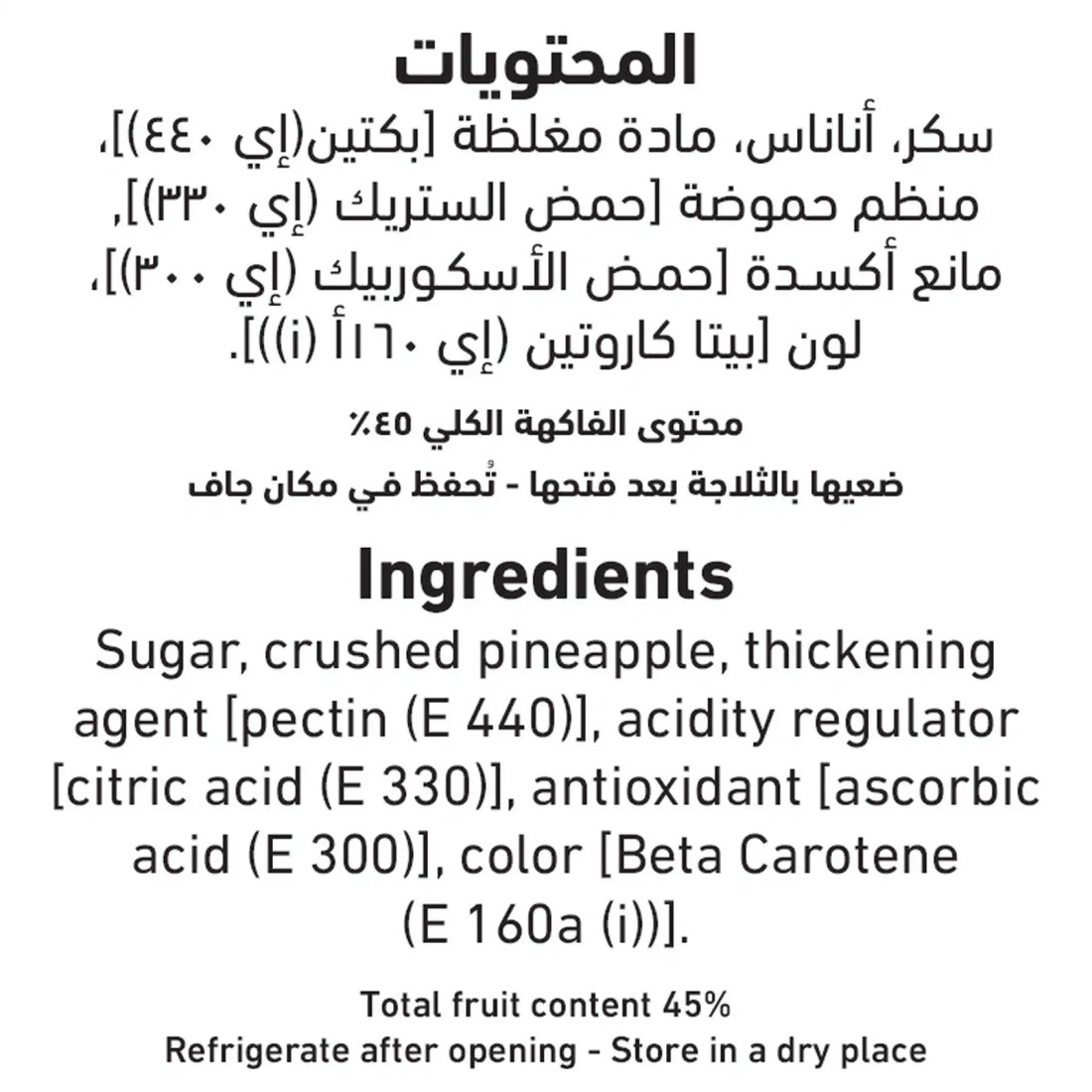 المحتويات
سكر، أناناس، مادة مغلظة [بكتين(إي ٤٤٠)]، منظم حموضة [حمض الستريك (إي ٣٣٠)], مانع أكسدة [حمض الأسكوربيك (إي ٣٠٠)]، لون [بيتا كاروتين (إي ١٦٠أ (i))].

محتوى الفاكهة الكلي ٤٥٪

ضعيها بالثلاجة بعد فتحها - تُحفظ في مكان جاف

Ingredients
Sugar, crushed pineapple, thickening agent [pectin (E 440)], acidity regulator [citric acid (E 330)], antioxidant [ascorbic acid (E 300)], color [Beta Carotene (E 160a (i))].

Total fruit content 45%
Refrigerate after opening - Store in a dry place